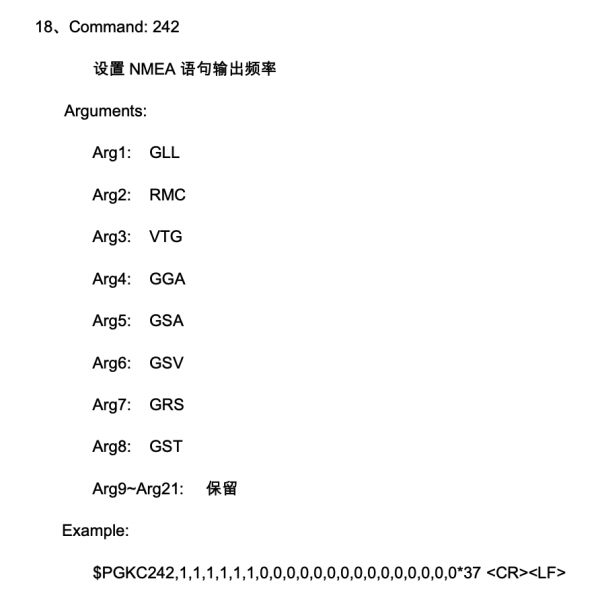 18、Command: 242

设置 NMEA 语句输出频率

Arguments:

Arg1: GLL

Arg2: RMC

Arg3: VTG

Arg4: GGA

Arg5: GSA

Arg6: GSV

Arg7: GRS

Arg8: GST

Arg9~Arg21: 保留

Example:

\$PGKC242,1,1,1,1,1,1,0,0,0,0,0,0,0,0,0,0,0,0,0,0,0*37 <CR><LF>